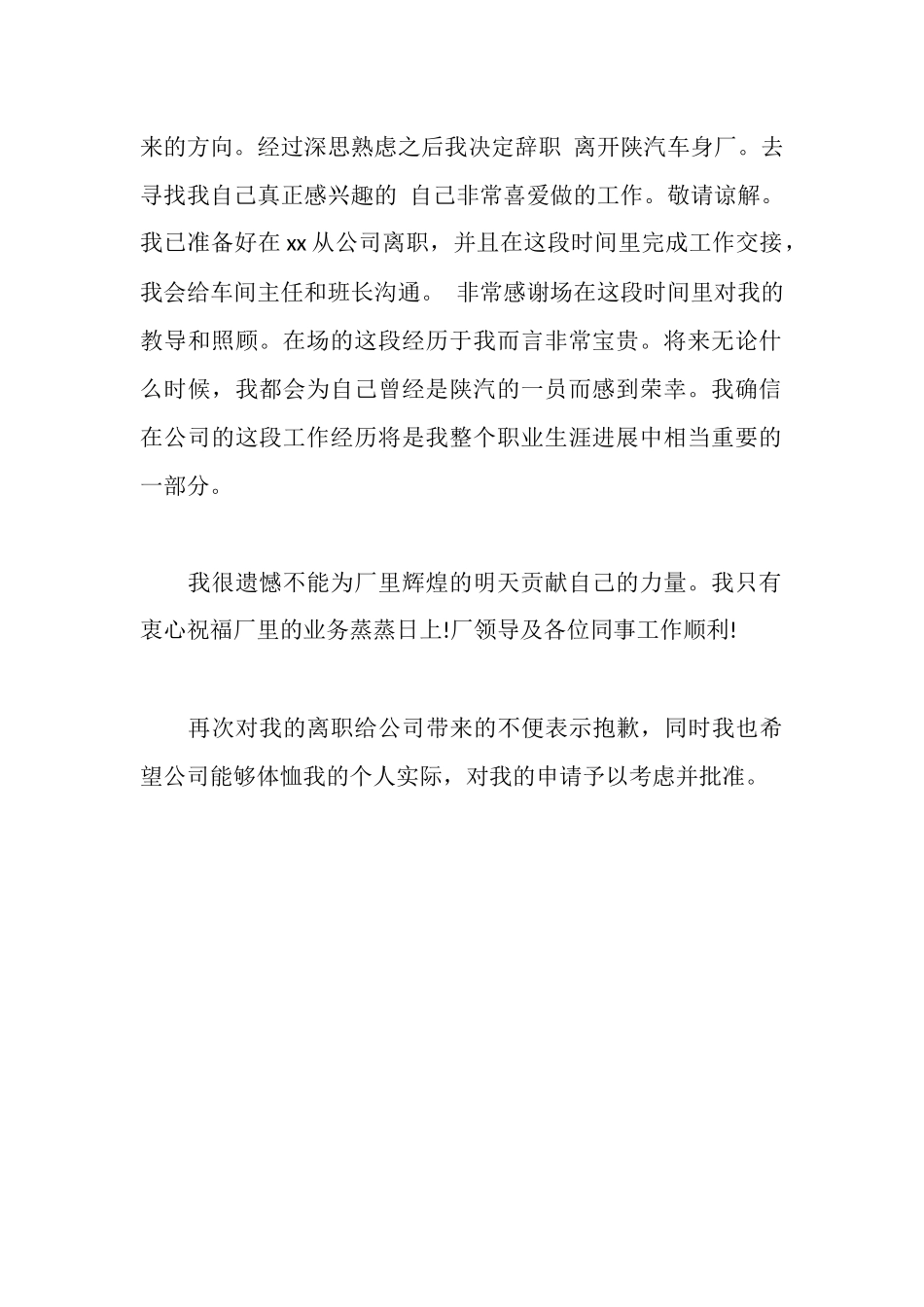 来的方向。经过深思熟虑之后我决定辞职 离开陕汽车身厂。去寻找我自己真正感兴趣的 自己非常喜爱做的工作。敬请谅解。我已准备好在 xx 从公司离职，并且在这段时间里完成工作交接，我会给车间主任和班长沟通。 非常感谢场在这段时间里对我的教导和照顾。在场的这段经历于我而言非常宝贵。将来无论什么时候，我都会为自己曾经是陕汽的一员而感到荣幸。我确信在公司的这段工作经历将是我整个职业生涯进展中相当重要的一部分。

我很遗憾不能为厂里辉煌的明天贡献自己的力量。我只有衷心祝福厂里的业务蒸蒸日上!厂领导及各位同事工作顺利!

再次对我的离职给公司带来的不便表示抱歉，同时我也希望公司能够体恤我的个人实际，对我的申请予以考虑并批准。